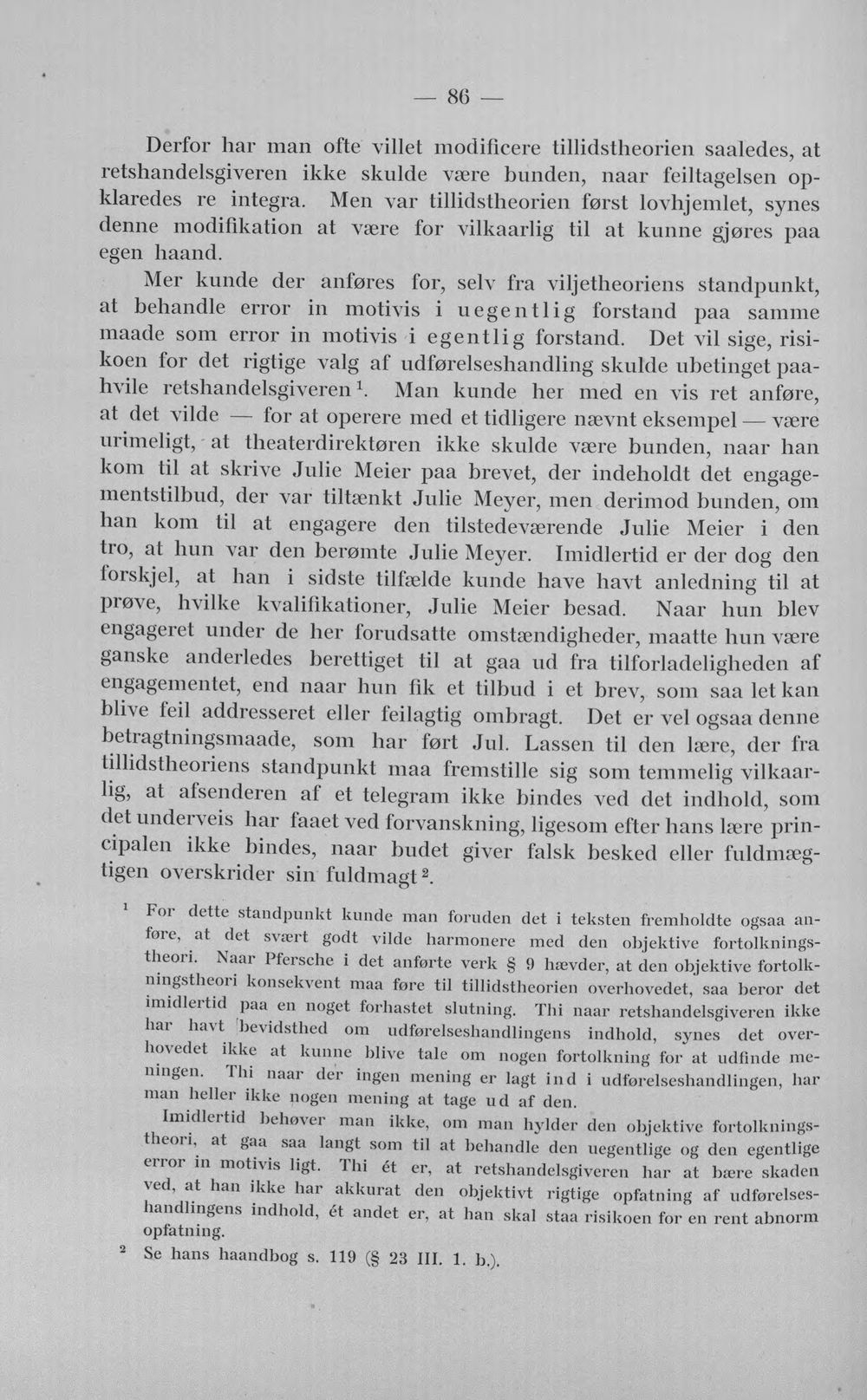 — 86 —

Derfor har man ofte villet modificere tillidstheorien saaledes, at retshandelsgiveren ikke skulde være bunden, naar feiltagelsen opklaredes re integra. Men var tillidstheorien først lovhjemlet, synes denne modifikation at være for vilkaarlig til at kunne gjøres paa egen haand.

Mer kunde der anføres for, selv fra viljetheoriens standpunkt, at behandle error in motivis i uegentlig forstand paa samme maade som error in motivis i egentlig forstand. Det vil sige, risikoen for det rigtige valg af udførelseshandling skulde ubetinget paahvile retshandelsgiveren$^{1}$. Man kunde her med en vis ret anføre, at det vilde — for at operere med et tidligere nævnt eksempel — være urimeligt, at theaterdirektøren ikke skulde være bunden, naar han kom til at skrive Julie Meier paa brevet, der indeholdt det engagementstilbud, der var tiltænkt Julie Meyer, men derimod bunden, om han kom til at engagere den tilstedeværende Julie Meier i den tro, at hun var den berømte Julie Meyer. Imidlertid er der dog den forskjel, at han i sidste tilfælde kunde have havt anledning til at prøve, hvilke kvalifikationer, Julie Meier besad. Naar hun blev engageret under de her forudsatte omstændigheder, maatte hun være ganske anderledes berettiget til at gaa ud fra tilforladeligheden af engagementet, end naar hun fik et tilbud i et brev, som saa let kan blive feil addresseret eller feilagtig ombragt. Det er vel ogsaa denne betragtningsmaade, som har ført Jul. Lassen til den lære, der fra tillidstheoriens standpunkt maa fremstille sig som temmelig vilkaarlig, at afsenderen af et telegram ikke bindes ved det indhold, som det underveis har faaet ved forvanskning, ligesom efter hans lære principalen ikke bindes, naar budet giver falsk besked eller fuldmægtigen overskrider sin fuldmagt$^{2}$.

$^{1}$ For dette standpunkt kunde man foruden det i teksten fremholdte ogsaa anføre, at det svært godt vilde harmonere med den objektive fortolkningstheori. Naar Pfersche i det anførte verk § 9 hævder, at den objektive fortolkningstheori konsekvent maa føre til tillidstheorien overhovedet, saa beror det imidlertid paa en noget forhastet slutning. Thi naar retshandelsgiveren ikke har havt bevidsthed om udførelseshandlingens indhold, synes det overhovedet ikke at kunne blive tale om nogen fortolkning for at udfinde meningen. Thi naar der ingen mening er lagt ind i udførelseshandlingen, har man heller ikke nogen mening at tage ud af den.

Imidlertid behøver man ikke, om man hylder den objektive fortolkningstheori, at gaa saa langt som til at behandle den uegentlige og den egentlige error in motivis ligt. Thi ét er, at retshandelsgiveren har at bære skaden ved, at han ikke har akkurat den objektivt rigtige opfatning af udførelseshandlingens indhold, ét andet er, at han skal staa risikoen for en rent abnorm opfatning.

$^{2}$ Se hans haandbog s. 119 (§ 23 III. 1. b.).